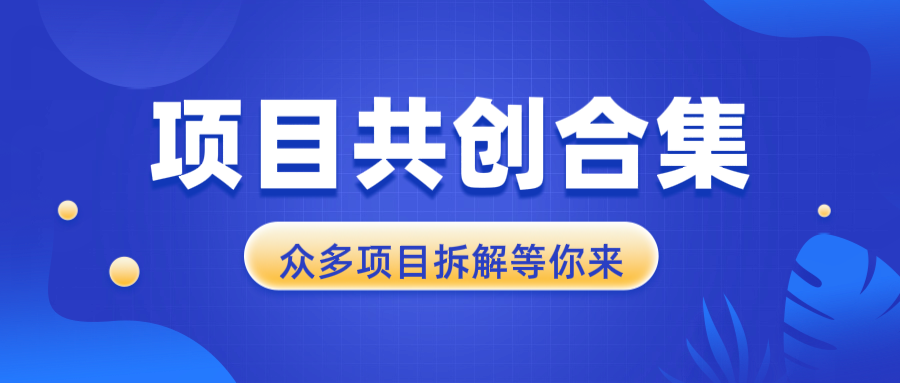 项目共创合集

众多项目拆解等你来